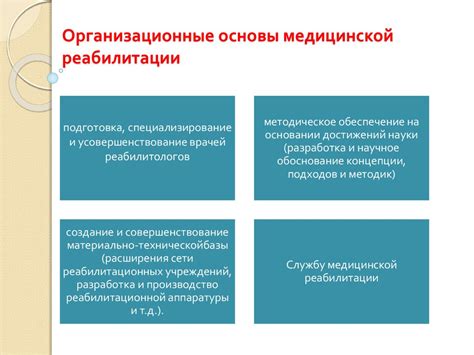 Организационные основы медицинской реабилитации

подготовка, специализирование и усовершенствование врачей реабилитологов

методическое обеспечение на основании достижений науки (разработка и научное обоснование концепции, подходов и методик)

создание и совершенствование материально-техническойбазы (расширения сети реабилитационных учреждений, разработка и производство реабилитационной аппаратуры и т.д.).

Службу медицинской реабилитации